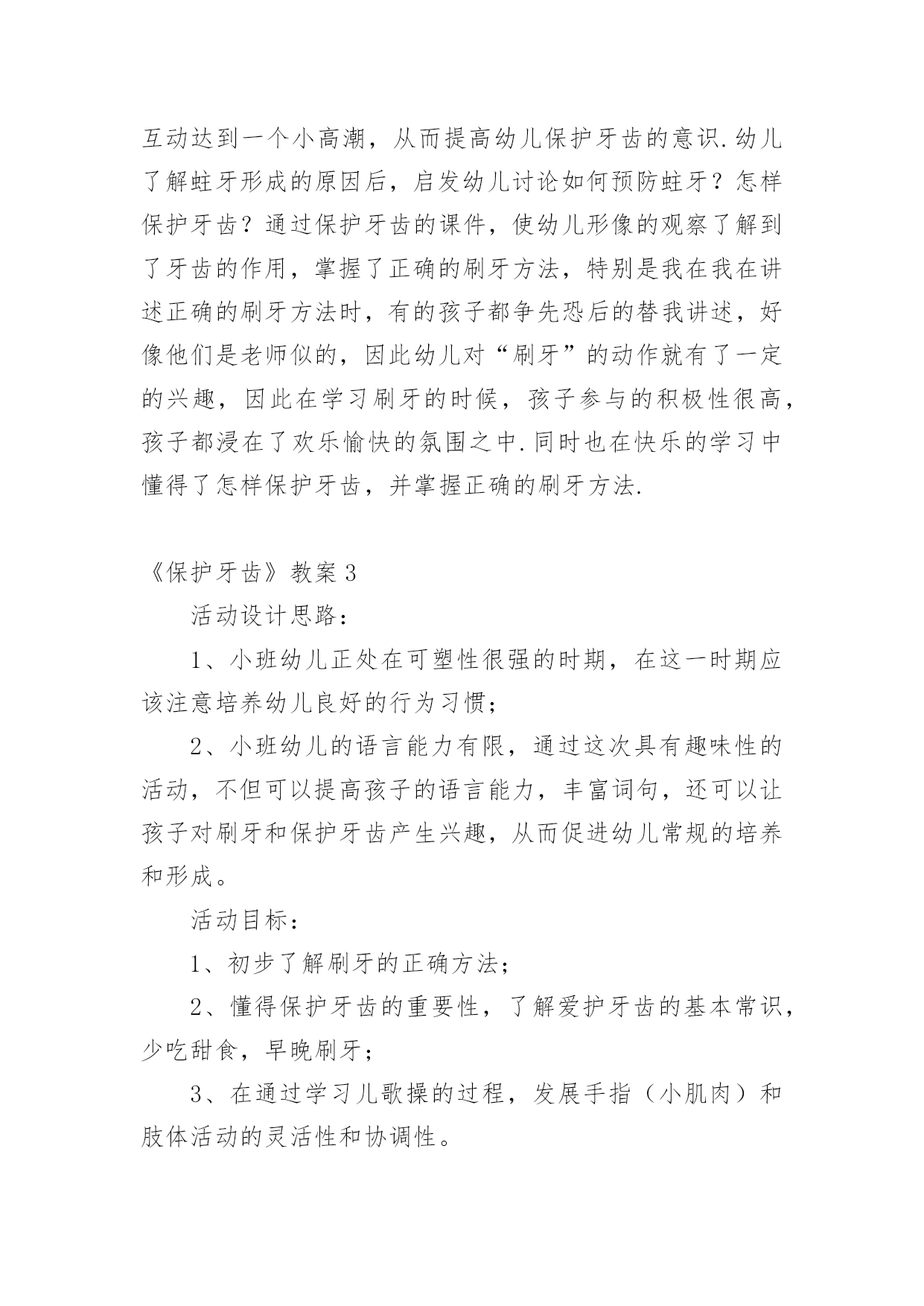 互动达到一个小高潮，从而提高幼儿保护牙齿的意识.幼儿了解蛀牙形成的原因后，启发幼儿讨论如何预防蛀牙？怎样保护牙齿？通过保护牙齿的课件，使幼儿形像的观察了解到了牙齿的作用，掌握了正确的刷牙方法，特别是我在我在讲述正确的刷牙方法时，有的孩子都争先恐后的替我讲述，好像他们是老师似的，因此幼儿对“刷牙”的动作就有了一定的兴趣，因此在学习刷牙的时候，孩子参与的积极性很高，孩子都浸在了欢乐愉快的氛围之中.同时也在快乐的学习中懂得了怎样保护牙齿，并掌握正确的刷牙方法.

《保护牙齿》教案3

活动设计思路：

1、小班幼儿正处在可塑性很强的时期，在这一时期应该注意培养幼儿良好的行为习惯；

2、小班幼儿的语言能力有限，通过这次具有趣味性的活动，不但可以提高孩子的语言能力，丰富词句，还可以让孩子对刷牙和保护牙齿产生兴趣，从而促进幼儿常规的培养和形成。

活动目标：

1、初步了解刷牙的正确方法；

2、懂得保护牙齿的重要性，了解爱护牙齿的基本常识，少吃甜食，早晚刷牙；

3、在通过学习儿歌操的过程，发展手指（小肌肉）和肢体活动的灵活性和协调性。